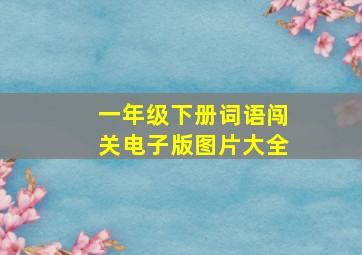 一年级下册词语闯关电子版图片大全